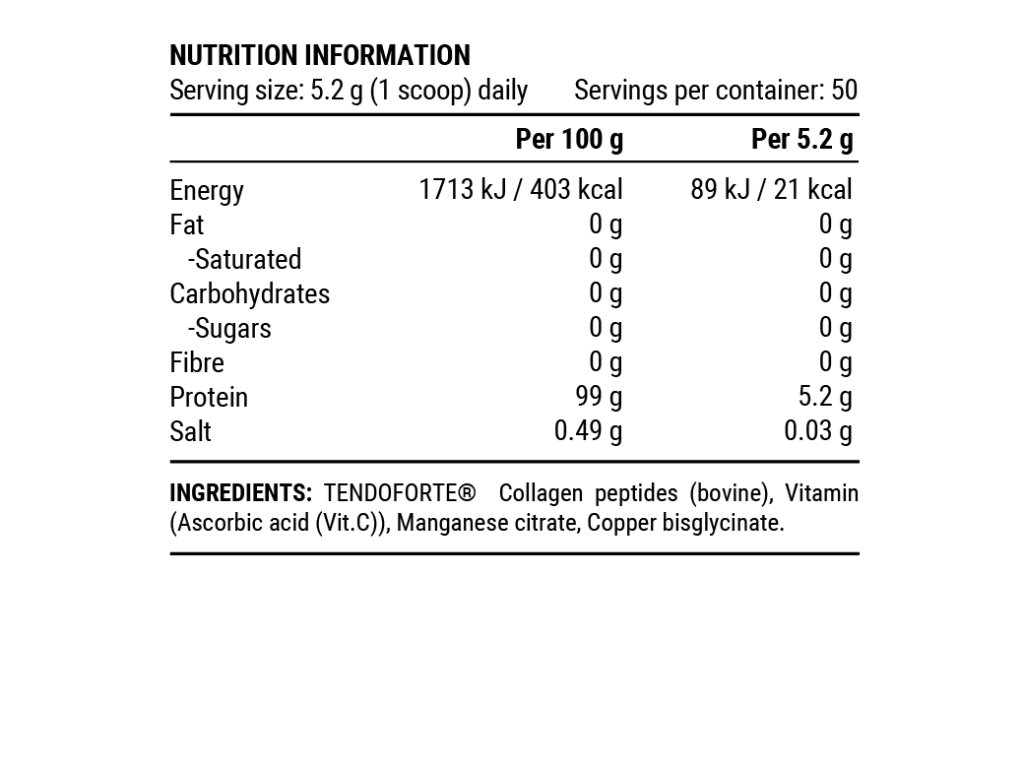 NUTRITION INFORMATION
Serving size: 5.2 g (1 scoop) daily Servings per container: 50

| | Per 100 g | Per 5.2 g |
|---|---|---|
| Energy | 1713 kJ / 403 kcal | 89 kJ / 21 kcal |
| Fat | 0 g | 0 g |
| -Saturated | 0 g | 0 g |
| Carbohydrates | 0 g | 0 g |
| -Sugars | 0 g | 0 g |
| Fibre | 0 g | 0 g |
| Protein | 99 g | 5.2 g |
| Salt | 0.49 g | 0.03 g |

INGREDIENTS: TENDOFORTE® Collagen peptides (bovine), Vitamin (Ascorbic acid (Vit.C)), Manganese citrate, Copper bisglycinate.